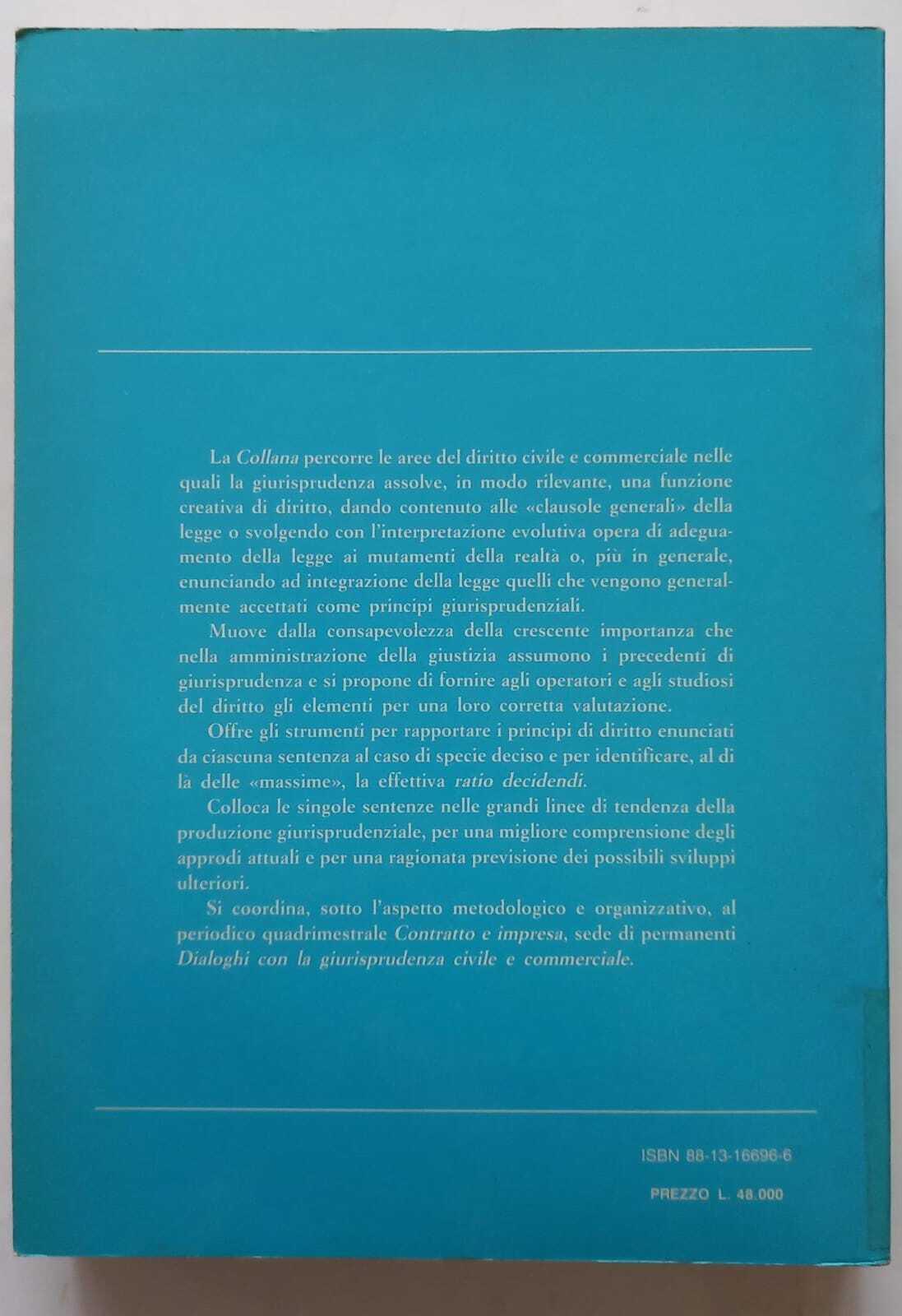 La Collana percorre le aree del diritto civile e commerciale nelle quali la giurisprudenza assolve, in modo rilevante, una funzione creativa di diritto, dando contenuto alle «clausole generali» della legge o svolgendo con l'interpretazione evolutiva opera di adeguamento della legge ai mutamenti della realtà o, più in generale, enunciando ad integrazione della legge quelli che vengono generalmente accettati come principi giurisprudenziali.

Muove dalla consapevolezza della crescente importanza che nella amministrazione della giustizia assumono i precedenti di giurisprudenza e si propone di fornire agli operatori e agli studiosi del diritto gli elementi per una loro corretta valutazione.

Offre gli strumenti per rapportare i principi di diritto enunciati da ciascuna sentenza al caso di specie deciso e per identificare, al di là delle «massime», la effettiva ratio decidendi.

Colloca le singole sentenze nelle grandi linee di tendenza della produzione giurisprudenziale, per una migliore comprensione degli approdi attuali e per una ragionata previsione dei possibili sviluppi ulteriori.

Si coordina, sotto l'aspetto metodologico e organizzativo, al periodico quadrimestrale Contratto e impresa, sede di permanenti Dialoghi con la giurisprudenza civile e commerciale.

ISBN 88-13-16696-6

PREZZO L. 48.000